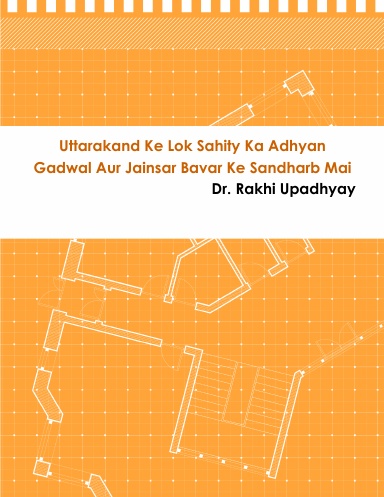 Uttarakand Ke Lok Sahity Ka Adhyan
Gadwal Aur Jainsar Bavar Ke Sandharb Mai

Dr. Rakhi Upadhyay